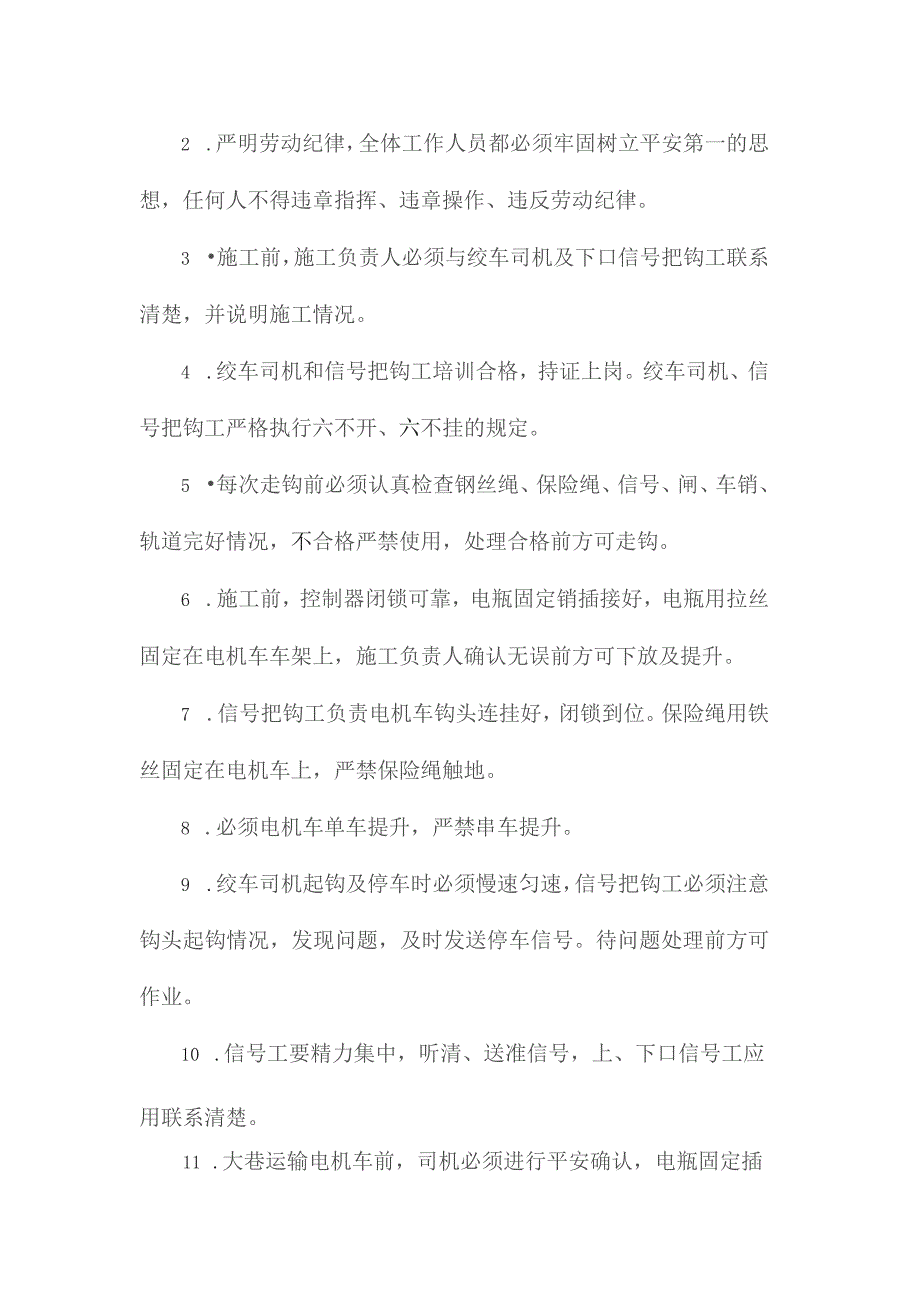 2 .严明劳动纪律，全体工作人员都必须牢固树立平安第一的思想，任何人不得违章指挥、违章操作、违反劳动纪律。

3 •施工前，施工负责人必须与绞车司机及下口信号把钩工联系清楚，并说明施工情况。

4 .绞车司机和信号把钩工培训合格，持证上岗。绞车司机、信号把钩工严格执行六不开、六不挂的规定。

5 •每次走钩前必须认真检查钢丝绳、保险绳、信号、闸、车销、轨道完好情况，不合格严禁使用，处理合格前方可走钩。

6 .施工前，控制器闭锁可靠，电瓶固定销插接好，电瓶用拉丝固定在电机车车架上，施工负责人确认无误前方可下放及提升。

7 .信号把钩工负责电机车钩头连挂好，闭锁到位。保险绳用铁丝固定在电机车上，严禁保险绳触地。

8 .必须电机车单车提升，严禁串车提升。

9 .绞车司机起钩及停车时必须慢速匀速，信号把钩工必须注意钩头起钩情况，发现问题，及时发送停车信号。待问题处理前方可作业。

10 .信号工要精力集中，听清、送准信号，上、下口信号工应用联系清楚。

11 .大巷运输电机车前，司机必须进行平安确认，电瓶固定插